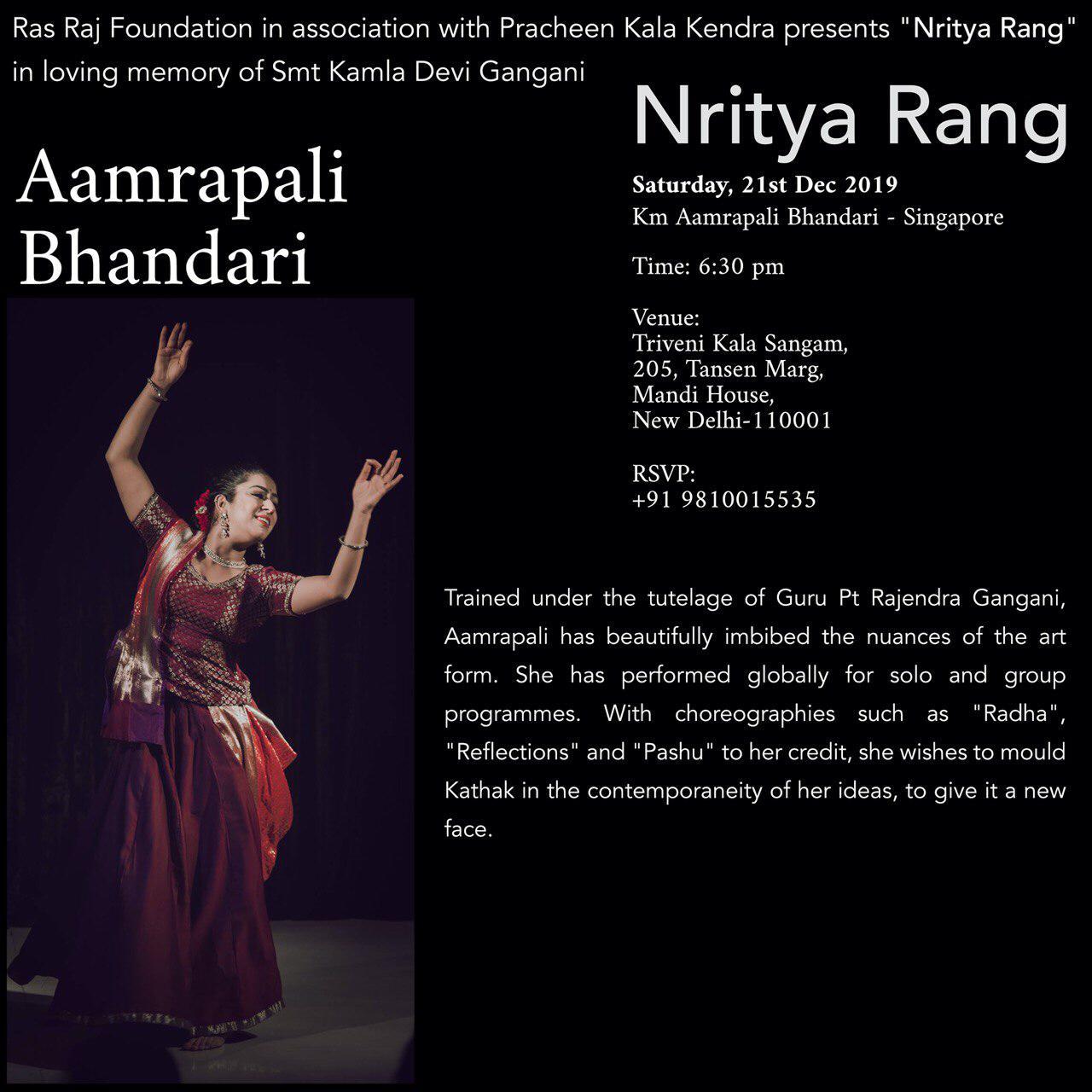 Ras Raj Foundation in association with Pracheen Kala Kendra presents "Nritya Rang" in loving memory of Smt Kamla Devi Gangani

Aamrapali
Bhandari

Nritya Rang

Saturday, 21st Dec 2019
Km Aamrapali Bhandari - Singapore

Time: 6:30 pm

Venue:
Triveni Kala Sangam,
205, Tansen Marg,
Mandi House,
New Delhi-110001

RSVP:
+91 9810015535

Trained under the tutelage of Guru Pt Rajendra Gangani, Aamrapali has beautifully imbibed the nuances of the art form. She has performed globally for solo and group programmes. With choreographies such as "Radha", "Reflections" and "Pashu" to her credit, she wishes to mould Kathak in the contemporaneity of her ideas, to give it a new face.